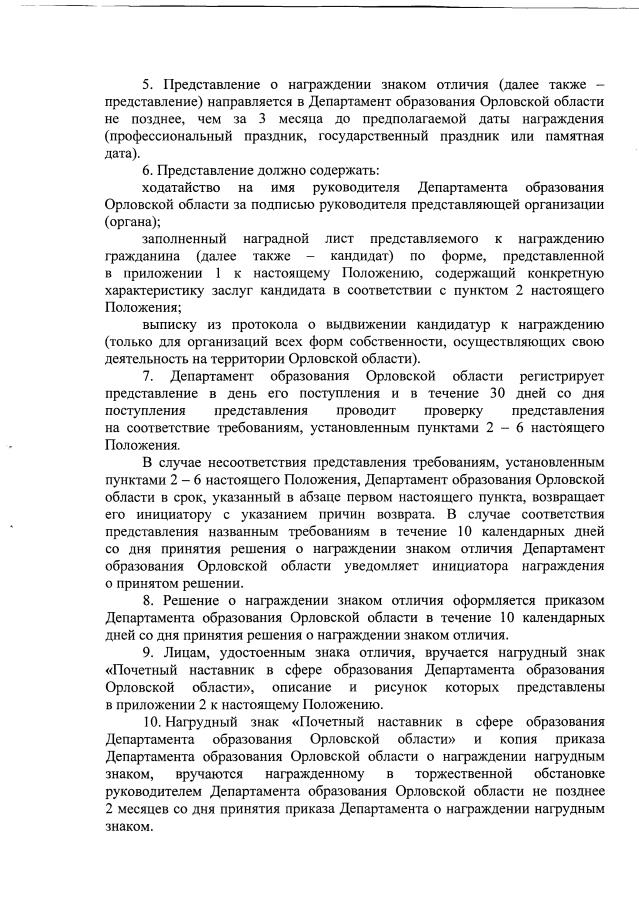 5. Представление о награждении знаком отличия (далее также – представление) направляется в Департамент образования Орловской области не позднее, чем за 3 месяца до предполагаемой даты награждения (профессиональный праздник, государственный праздник или памятная дата).

6. Представление должно содержать:

ходатайство на имя руководителя Департамента образования Орловской области за подписью руководителя представляющей организации (органа);

заполненный наградной лист представляемого к награждению гражданина (далее также – кандидат) по форме, представленной в приложении 1 к настоящему Положению, содержащий конкретную характеристику заслуг кандидата в соответствии с пунктом 2 настоящего Положения;

выписку из протокола о выдвижении кандидатур к награждению (только для организаций всех форм собственности, осуществляющих свою деятельность на территории Орловской области).

7. Департамент образования Орловской области регистрирует представление в день его поступления и в течение 30 дней со дня поступления представления проводит проверку представления на соответствие требованиям, установленным пунктами 2 – 6 настоящего Положения.

В случае несоответствия представления требованиям, установленным пунктами 2 – 6 настоящего Положения, Департамент образования Орловской области в срок, указанный в абзаце первом настоящего пункта, возвращает его инициатору с указанием причин возврата. В случае соответствия представления названным требованиям в течение 10 календарных дней со дня принятия решения о награждении знаком отличия Департамент образования Орловской области уведомляет инициатора награждения о принятом решении.

8. Решение о награждении знаком отличия оформляется приказом Департамента образования Орловской области в течение 10 календарных дней со дня принятия решения о награждении знаком отличия.

9. Лицам, удостоенным знака отличия, вручается нагрудный знак «Почетный наставник в сфере образования Департамента образования Орловской области», описание и рисунок которых представлены в приложении 2 к настоящему Положению.

10. Нагрудный знак «Почетный наставник в сфере образования Департамента образования Орловской области» и копия приказа Департамента образования Орловской области о награждении нагрудным знаком, вручаются награжденному в торжественной обстановке руководителем Департамента образования Орловской области не позднее 2 месяцев со дня принятия приказа Департамента о награждении нагрудным знаком.